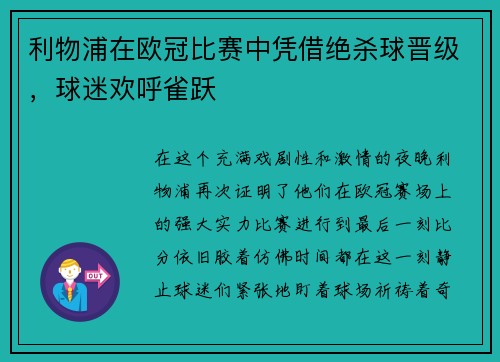 利物浦在欧冠比赛中凭借绝杀球晋级，球迷欢呼雀跃

OUT

在这个充满戏剧性和激情的夜晚利物浦再次证明了他们在欧冠赛场上的强大实力比赛进行到最后一刻比分依旧胶着仿佛时间都在这一刻静止球迷们紧张地盯着球场祈祷着奇